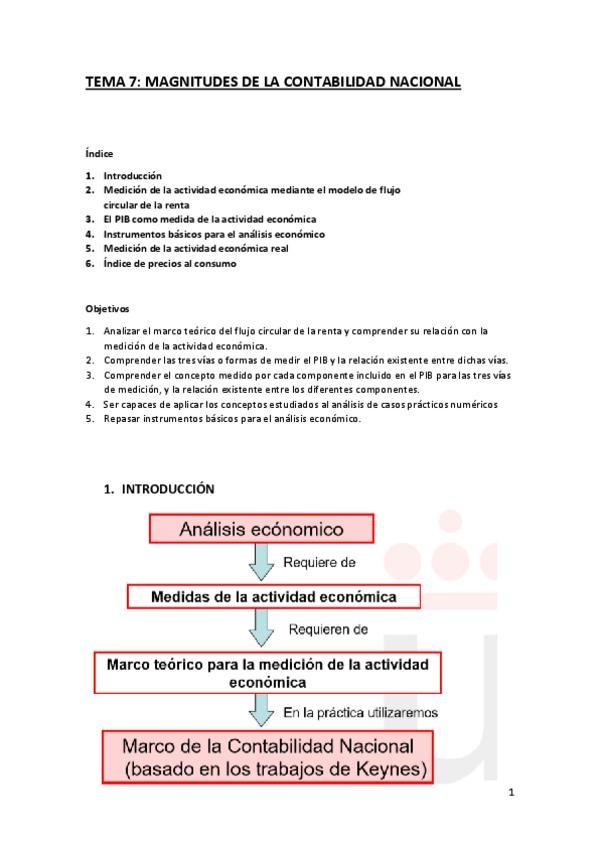 TEMA 7: MAGNITUDES DE LA CONTABILIDAD NACIONAL

Índice

1. Introducción
2. Medición de la actividad económica mediante el modelo de flujo circular de la renta
3. El PIB como medida de la actividad económica
4. Instrumentos básicos para el análisis económico
5. Medición de la actividad económica real
6. Índice de precios al consumo

Objetivos

1. Analizar el marco teórico del flujo circular de la renta y comprender su relación con la medición de la actividad económica.
2. Comprender las tres vías o formas de medir el PIB y la relación existente entre dichas vías.
3. Comprender el concepto medido por cada componente incluido en el PIB para las tres vías de medición, y la relación existente entre los diferentes componentes.
4. Ser capaces de aplicar los conceptos estudiados al análisis de casos prácticos numéricos
5. Repasar instrumentos básicos para el análisis económico.

1. INTRODUCCIÓN

Análisis ecónomico

Requiere de

Medidas de la actividad económica

Requieren de

Marco teórico para la medición de la actividad económica

En la práctica utilizaremos

Marco de la Contabilidad Nacional (basado en los trabajos de Keynes)

1